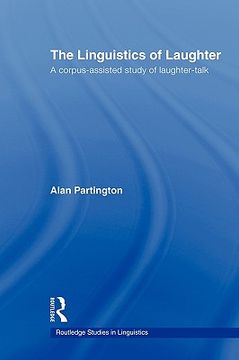 The Linguistics of Laughter
A corpus-assisted study of laughter-talk

Alan Partington

ROUTLEDGE

Routledge Studies in Linguistics